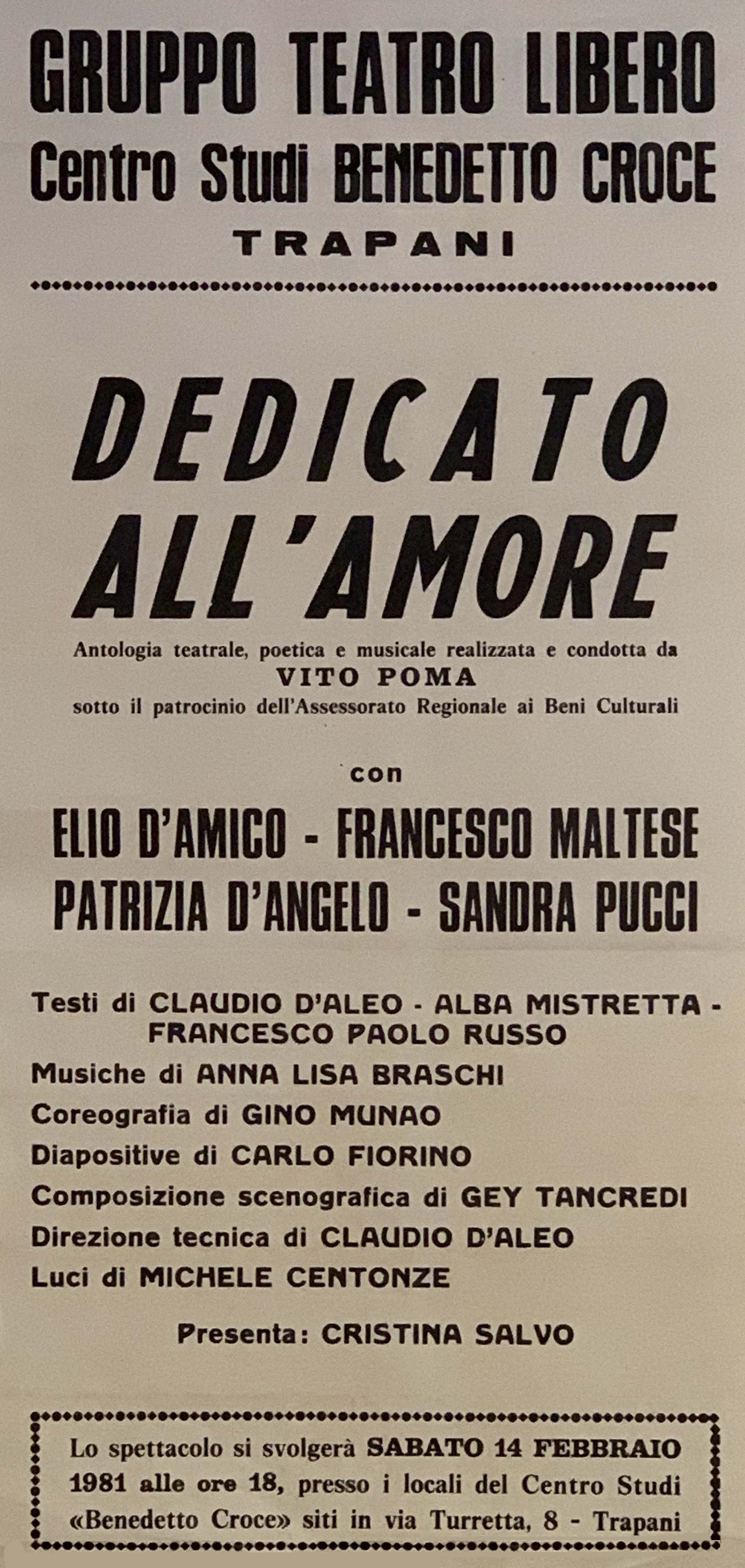 GRUPPO TEATRO LIBERO
Centro Studi BENEDETTO CROCE
TRAPANI

DEDICATO ALL'AMORE

Antologia teatrale, poetica e musicale realizzata e condotta da
VITO POMA
sotto il patrocinio dell'Assessorato Regionale ai Beni Culturali

con

ELIO D'AMICO - FRANCESCO MALTESE
PATRIZIA D'ANGELO - SANDRA PUCCI

Testi di CLAUDIO D'ALEO - ALBA MISTRETTA - FRANCESCO PAOLO RUSSO
Musiche di ANNA LISA BRASCHI
Coreografia di GINO MUNAO
Diapositive di CARLO FIORINO
Composizione scenografica di GEY TANCREDI
Direzione tecnica di CLAUDIO D'ALEO
Luci di MICHELE CENTONZE

Presenta: CRISTINA SALVO

Lo spettacolo si svolgerà SABATO 14 FEBBRAIO 1981 alle ore 18, presso i locali del Centro Studi «Benedetto Croce» siti in via Turretta, 8 - Trapani